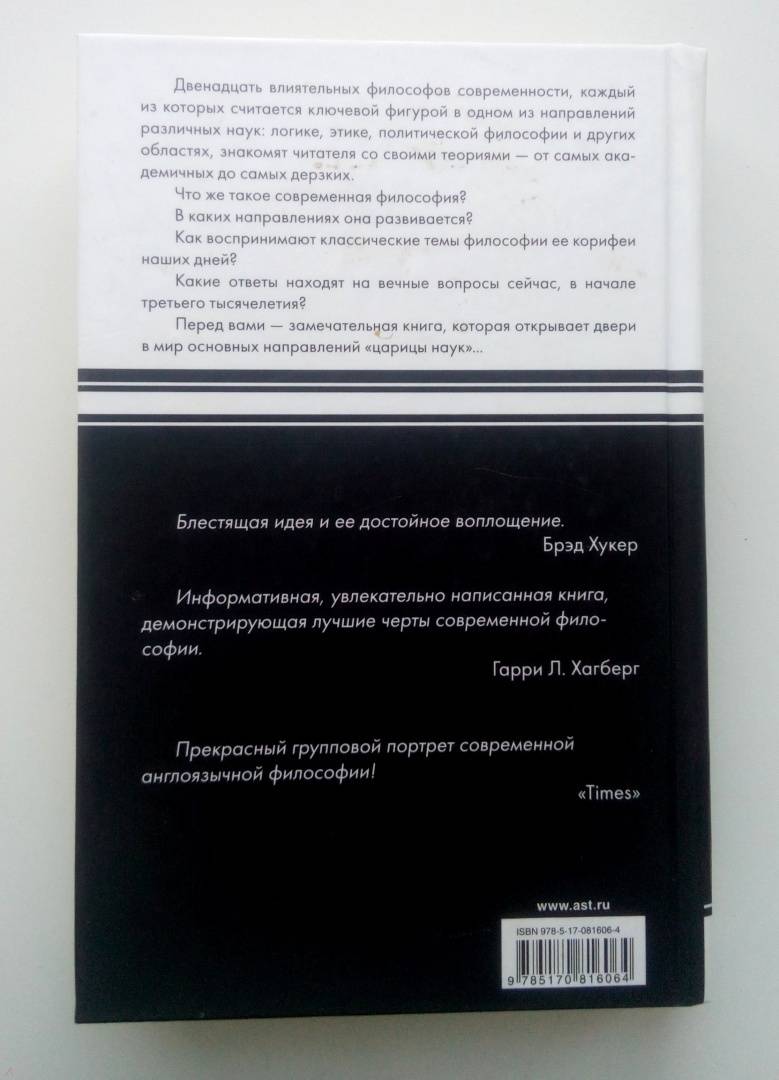 Двенадцать влиятельных философов современности, каждый из которых считается ключевой фигурой в одном из направлений различных наук: логике, этике, политической философии и других областях, знакомят читателя со своими теориями — от самых академичных до самых дерзких.

Что же такое современная философия?

В каких направлениях она развивается?

Как воспринимают классические темы философии ее корифеи наших дней?

Какие ответы находят на вечные вопросы сейчас, в начале третьего тысячелетия?

Перед вами — замечательная книга, которая открывает двери в мир основных направлений «царицы наук»...

Блестящая идея и ее достойное воплощение.
Брэд Хукер

Информативная, увлекательно написанная книга, демонстрирующая лучшие черты современной философии.
Гарри Л. Хагберг

Прекрасный групповой портрет современной англоязычной философии!
«Times»

www.ast.ru

ISBN 978-5-17-081606-4

9 785170 816064